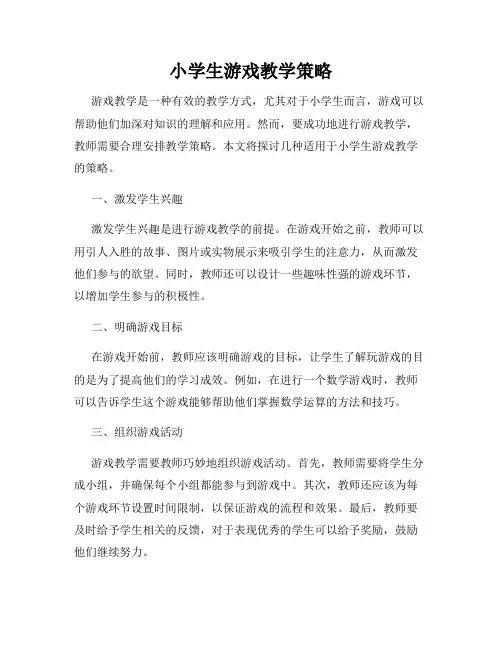 小学生游戏教学策略

游戏教学是一种有效的教学方式，尤其对于小学生而言，游戏可以帮助他们加深对知识的理解和应用。然而，要成功地进行游戏教学，教师需要合理安排教学策略。本文将探讨几种适用于小学生游戏教学的策略。

一、激发学生兴趣

激发学生兴趣是进行游戏教学的前提。在游戏开始之前，教师可以用引人入胜的故事、图片或实物展示来吸引学生的注意力，从而激发他们参与的欲望。同时，教师还可以设计一些趣味性强的游戏环节，以增加学生参与的积极性。

二、明确游戏目标

在游戏开始前，教师应该明确游戏的目标，让学生了解玩游戏的目的是为了提高他们的学习成效。例如，在进行一个数学游戏时，教师可以告诉学生这个游戏能够帮助他们掌握数学运算的方法和技巧。

三、组织游戏活动

游戏教学需要教师巧妙地组织游戏活动。首先，教师需要将学生分成小组，并确保每个小组都能参与到游戏中。其次，教师还应该为每个游戏环节设置时间限制，以保证游戏的流程和效果。最后，教师要及时给予学生相关的反馈，对于表现优秀的学生可以给予奖励，鼓励他们继续努力。